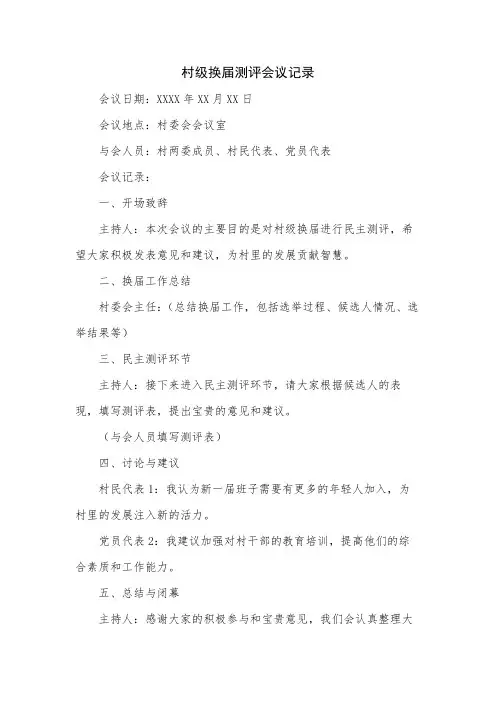 村级换届测评会议记录

会议日期：XXXX 年 XX 月 XX 日

会议地点：村委会会议室

与会人员：村两委成员、村民代表、党员代表

会议记录：

一、开场致辞

主持人：本次会议的主要目的是对村级换届进行民主测评，希望大家积极发表意见和建议，为村里的发展贡献智慧。

二、换届工作总结

村委会主任：（总结换届工作，包括选举过程、候选人情况、选举结果等）

三、民主测评环节

主持人：接下来进入民主测评环节，请大家根据候选人的表现，填写测评表，提出宝贵的意见和建议。

（与会人员填写测评表）

四、讨论与建议

村民代表 1：我认为新一届班子需要有更多的年轻人加入，为村里的发展注入新的活力。

党员代表 2：我建议加强对村干部的教育培训，提高他们的综合素质和工作能力。

五、总结与闭幕

主持人：感谢大家的积极参与和宝贵意见，我们会认真整理大